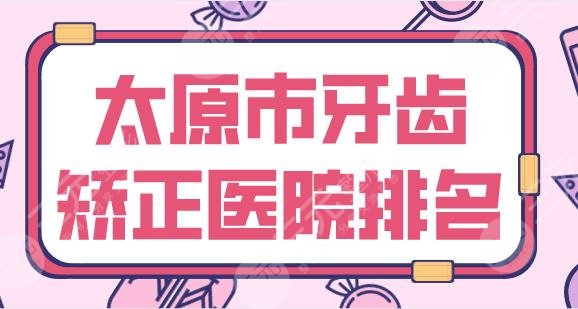 太原市牙齿
矫正医院排名